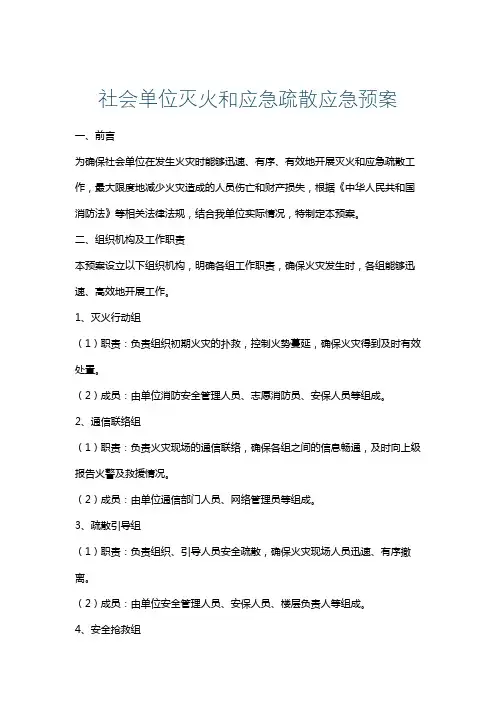 社会单位灭火和应急疏散应急预案

一、前言

为确保社会单位在发生火灾时能够迅速、有序、有效地开展灭火和应急疏散工作，最大限度地减少火灾造成的人员伤亡和财产损失，根据《中华人民共和国消防法》等相关法律法规，结合我单位实际情况，特制定本预案。

二、组织机构及工作职责

本预案设立以下组织机构，明确各组工作职责，确保火灾发生时，各组能够迅速、高效地开展工作。

1、灭火行动组

（1）职责：负责组织初期火灾的扑救，控制火势蔓延，确保火灾得到及时有效处置。

（2）成员：由单位消防安全管理人员、志愿消防员、安保人员等组成。

2、通信联络组

（1）职责：负责火灾现场的通信联络，确保各组之间的信息畅通，及时向上级报告火警及救援情况。

（2）成员：由单位通信部门人员、网络管理员等组成。

3、疏散引导组

（1）职责：负责组织、引导人员安全疏散，确保火灾现场人员迅速、有序撤离。

（2）成员：由单位安全管理人员、安保人员、楼层负责人等组成。

4、安全抢救组